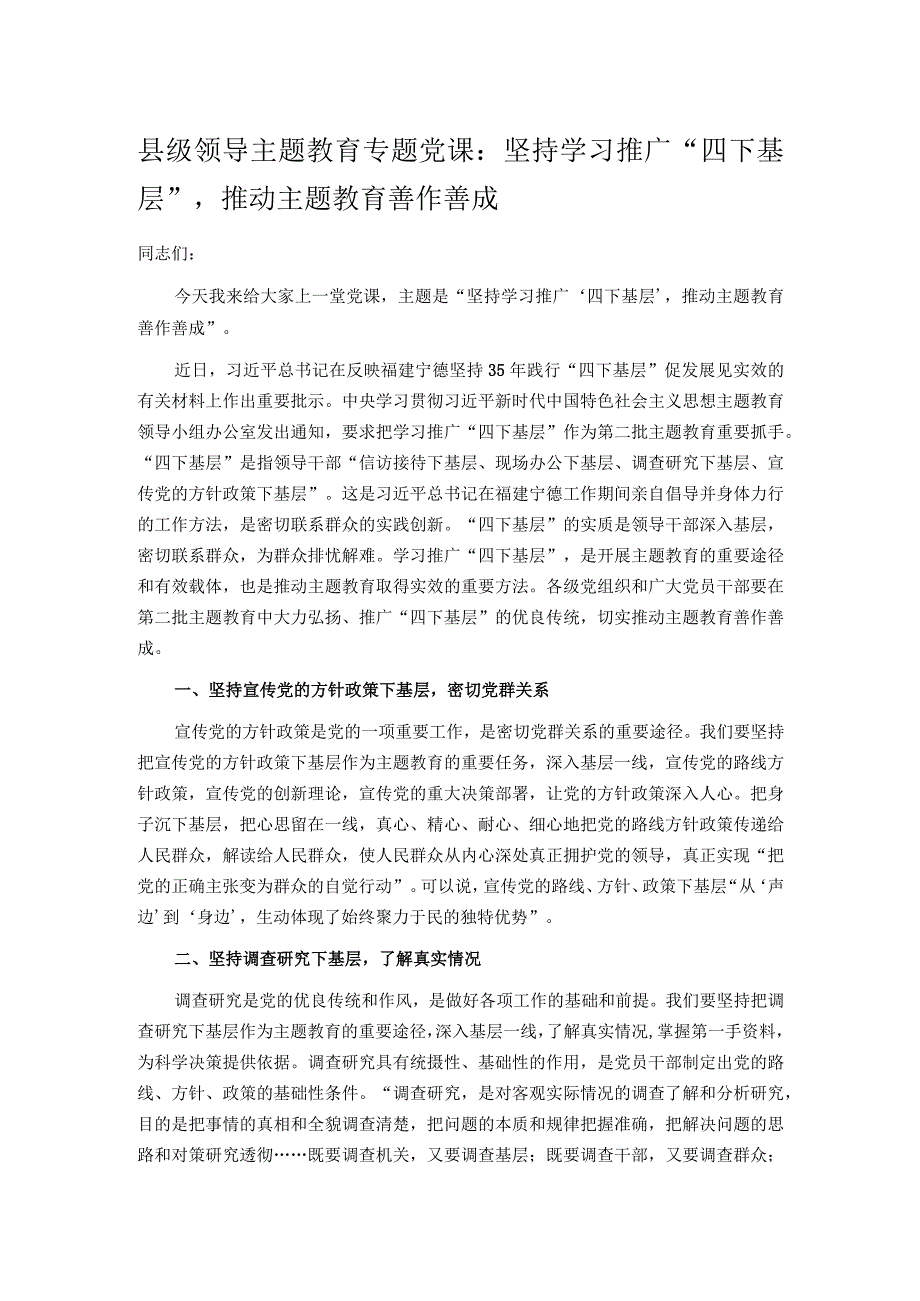 县级领导主题教育专题党课：坚持学习推广“四下基层”，推动主题教育善作善成

同志们：

今天我来给大家上一堂党课，主题是“坚持学习推广‘四下基层’，推动主题教育善作善成”。

近日，习近平总书记在反映福建宁德坚持35年践行“四下基层”促发展见实效的有关材料上作出重要批示。中央学习贯彻习近平新时代中国特色社会主义思想主题教育领导小组办公室发出通知，要求把学习推广“四下基层”作为第二批主题教育重要抓手。“四下基层”是指领导干部“信访接待下基层、现场办公下基层、调查研究下基层、宣传党的方针政策下基层”。这是习近平总书记在福建宁德工作期间亲自倡导并身体力行的工作方法，是密切联系群众的实践创新。“四下基层”的实质是领导干部深入基层，密切联系群众，为群众排忧解难。学习推广“四下基层”，是开展主题教育的重要途径和有效载体，也是推动主题教育取得实效的重要方法。各级党组织和广大党员干部要在第二批主题教育中大力弘扬、推广“四下基层”的优良传统，切实推动主题教育善作善成。

一、坚持宣传党的方针政策下基层，密切党群关系

宣传党的方针政策是党的一项重要工作，是密切党群关系的重要途径。我们要坚持把宣传党的方针政策下基层作为主题教育的重要任务，深入基层一线，宣传党的路线方针政策，宣传党的创新理论，宣传党的重大决策部署，让党的方针政策深入人心。把身子沉下基层，把心思留在一线，真心、精心、耐心、细心地把党的路线方针政策传递给人民群众，解读给人民群众，使人民群众从内心深处真正拥护党的领导，真正实现“把党的正确主张变为群众的自觉行动”。可以说，宣传党的路线、方针、政策下基层“从‘声边’到‘身边’，生动体现了始终聚力于民的独特优势”。

二、坚持调查研究下基层，了解真实情况

调查研究是党的优良传统和作风，是做好各项工作的基础和前提。我们要坚持把调查研究下基层作为主题教育的重要途径，深入基层一线，了解真实情况，掌握第一手资料，为科学决策提供依据。调查研究具有统摄性、基础性的作用，是党员干部制定出党的路线、方针、政策的基础性条件。“调查研究，是对客观实际情况的调查了解和分析研究，目的是把事情的真相和全貌调查清楚，把问题的本质和规律把握准确，把解决问题的思路和对策研究透彻……既要调查机关，又要调查基层；既要调查干部，又要调查群众；